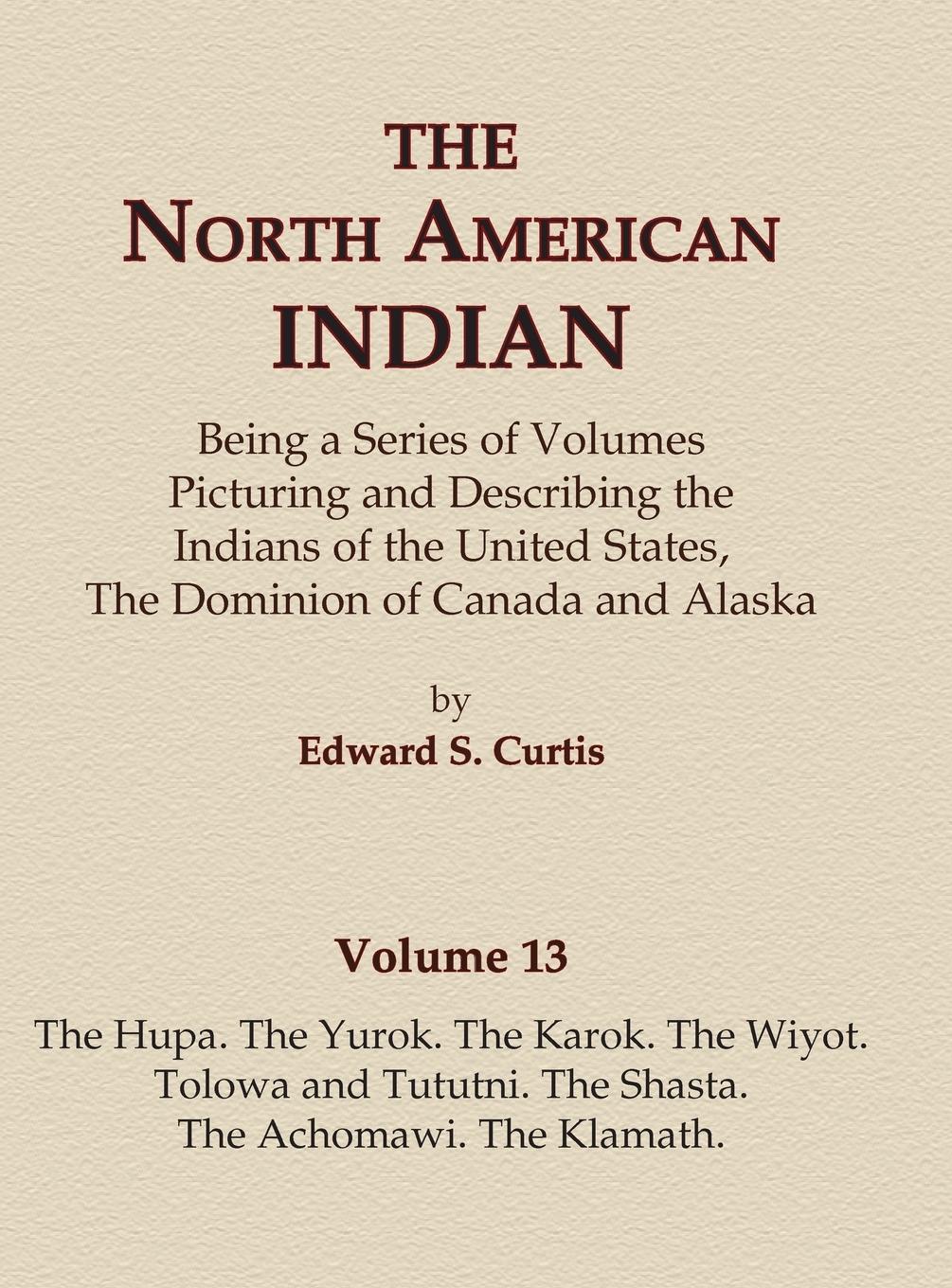 THE
NORTH AMERICAN
INDIAN

Being a Series of Volumes
Picturing and Describing the
Indians of the United States,
The Dominion of Canada and Alaska

by
Edward S. Curtis

Volume 13

The Hupa. The Yurok. The Karok. The Wiyot.
Tolowa and Tututni. The Shasta.
The Achomawi. The Klamath.